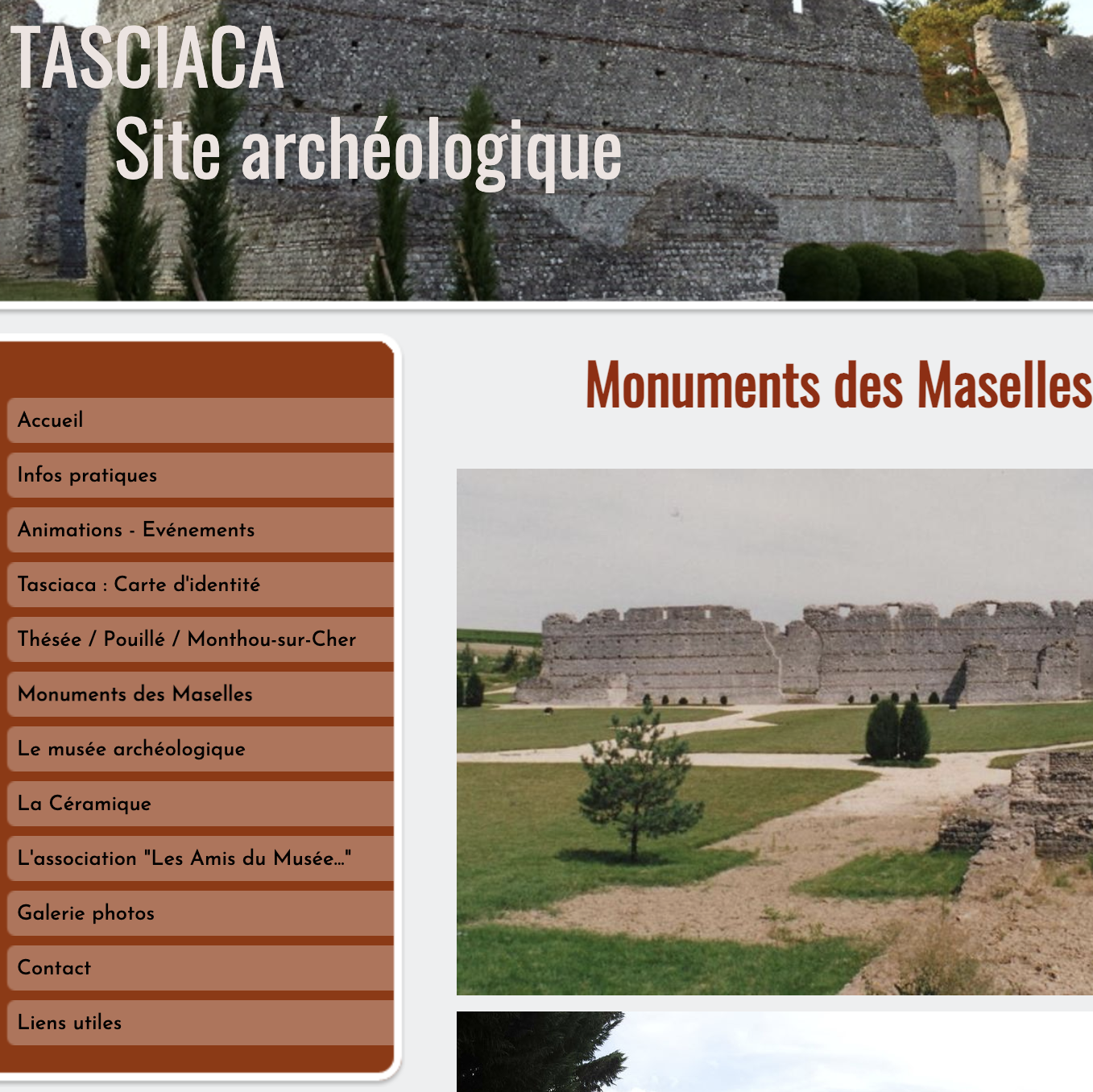 TASCIACA
Site archéologique

Accueil
Infos pratiques
Animations - Evénements
Tasciaca : Carte d'identité
Thésée / Pouillé / Monthou-sur-Cher
Monuments des Maselles
Le musée archéologique
La Céramique
L'association "Les Amis du Musée..."
Galerie photos
Contact
Liens utiles

Monuments des Maselles